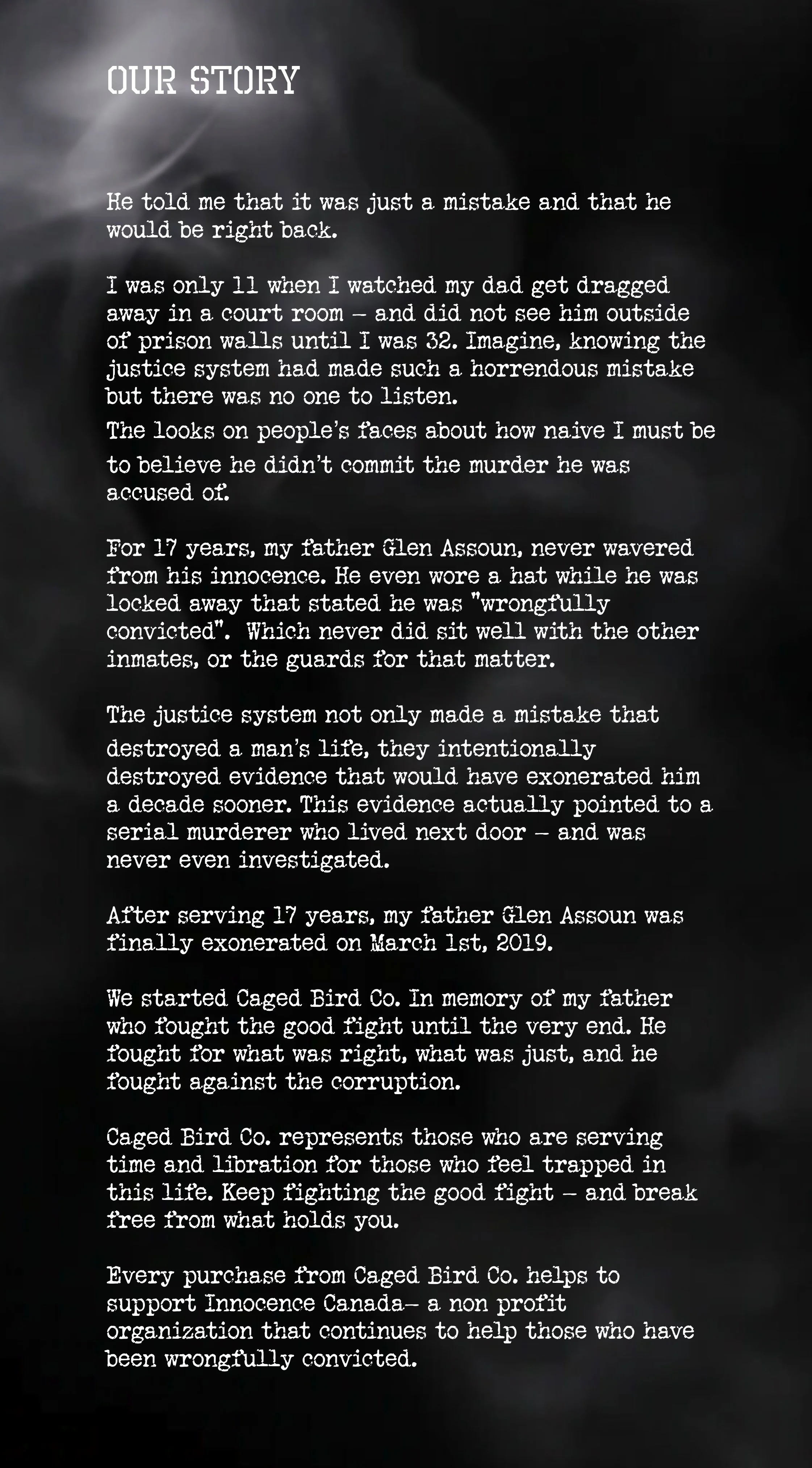 OUR STORY

He told me that it was just a mistake and that he would be right back.

I was only 11 when I watched my dad get dragged away in a court room – and did not see him outside of prison walls until I was 32. Imagine, knowing the justice system had made such a horrendous mistake but there was no one to listen.
The looks on people's faces about how naive I must be to believe he didn't commit the murder he was accused of.

For 17 years, my father Glen Assoun, never wavered from his innocence. He even wore a hat while he was locked away that stated he was "wrongfully convicted". Which never did sit well with the other inmates, or the guards for that matter.

The justice system not only made a mistake that destroyed a man's life, they intentionally destroyed evidence that would have exonerated him a decade sooner. This evidence actually pointed to a serial murderer who lived next door – and was never even investigated.

After serving 17 years, my father Glen Assoun was finally exonerated on March 1st, 2019.

We started Caged Bird Co. In memory of my father who fought the good fight until the very end. He fought for what was right, what was just, and he fought against the corruption.

Caged Bird Co. represents those who are serving time and libration for those who feel trapped in this life. Keep fighting the good fight – and break free from what holds you.

Every purchase from Caged Bird Co. helps to support Innocence Canada– a non profit organization that continues to help those who have been wrongfully convicted.